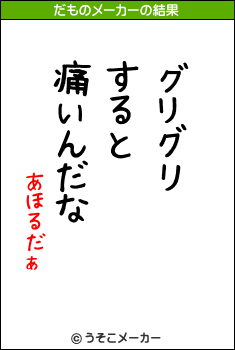 だものメーカーの結果

グリグリ
すると
痛いんだな

あほるだぁ

© うそこメーカー